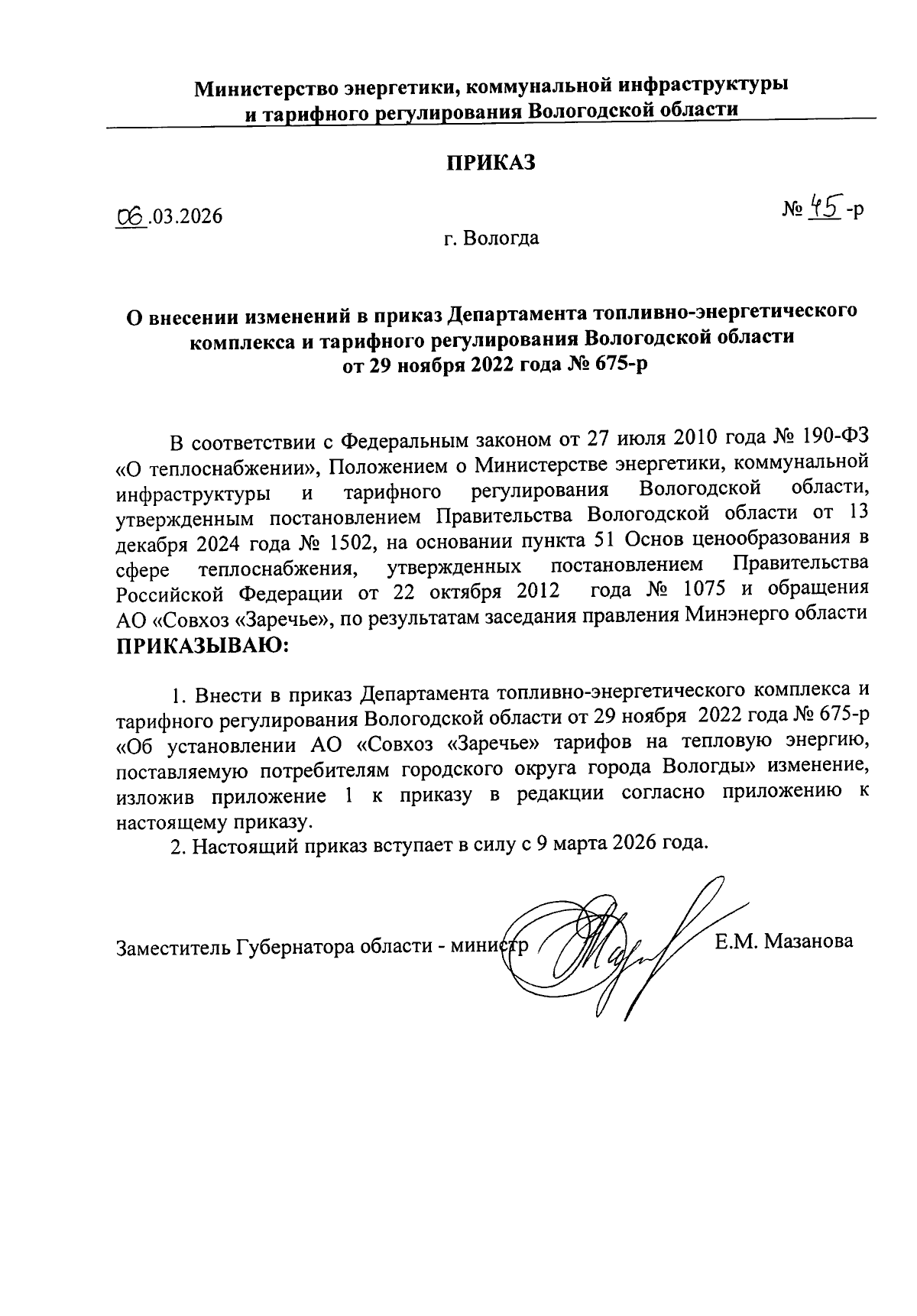 Министерство энергетики, коммунальной инфраструктуры и тарифного регулирования Вологодской области

ПРИКАЗ

06.03.2026

№ 45-р

г. Вологда

О внесении изменений в приказ Департамента топливно-энергетического комплекса и тарифного регулирования Вологодской области от 29 ноября 2022 года № 675-р

В соответствии с Федеральным законом от 27 июля 2010 года № 190-ФЗ «О теплоснабжении», Положением о Министерстве энергетики, коммунальной инфраструктуры и тарифного регулирования Вологодской области, утвержденным постановлением Правительства Вологодской области от 13 декабря 2024 года № 1502, на основании пункта 51 Основ ценообразования в сфере теплоснабжения, утвержденных постановлением Правительства Российской Федерации от 22 октября 2012 года № 1075 и обращения АО «Совхоз «Заречье», по результатам заседания правления Минэнерго области ПРИКАЗЫВАЮ:

1. Внести в приказ Департамента топливно-энергетического комплекса и тарифного регулирования Вологодской области от 29 ноября 2022 года № 675-р «Об установлении АО «Совхоз «Заречье» тарифов на тепловую энергию, поставляемую потребителям городского округа города Вологды» изменение, изложив приложение 1 к приказу в редакции согласно приложению к настоящему приказу.

2. Настоящий приказ вступает в силу с 9 марта 2026 года.

Заместитель Губернатора области - министр

Е.М. Мазанова